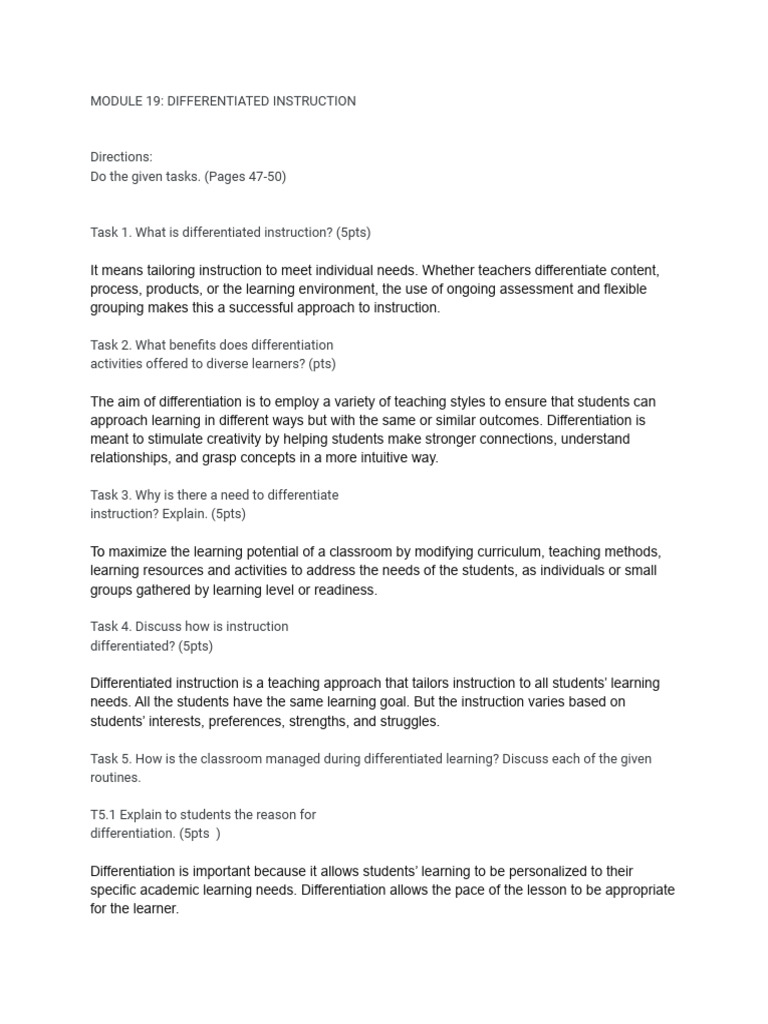 MODULE 19: DIFFERENTIATED INSTRUCTION

Directions:
Do the given tasks. (Pages 47-50)

Task 1. What is differentiated instruction? (5pts)

It means tailoring instruction to meet individual needs. Whether teachers differentiate content, process, products, or the learning environment, the use of ongoing assessment and flexible grouping makes this a successful approach to instruction.

Task 2. What benefits does differentiation activities offered to diverse learners? (pts)

The aim of differentiation is to employ a variety of teaching styles to ensure that students can approach learning in different ways but with the same or similar outcomes. Differentiation is meant to stimulate creativity by helping students make stronger connections, understand relationships, and grasp concepts in a more intuitive way.

Task 3. Why is there a need to differentiate instruction? Explain. (5pts)

To maximize the learning potential of a classroom by modifying curriculum, teaching methods, learning resources and activities to address the needs of the students, as individuals or small groups gathered by learning level or readiness.

Task 4. Discuss how is instruction differentiated? (5pts)

Differentiated instruction is a teaching approach that tailors instruction to all students' learning needs. All the students have the same learning goal. But the instruction varies based on students' interests, preferences, strengths, and struggles.

Task 5. How is the classroom managed during differentiated learning? Discuss each of the given routines.

T5.1 Explain to students the reason for differentiation. (5pts )

Differentiation is important because it allows students' learning to be personalized to their specific academic learning needs. Differentiation allows the pace of the lesson to be appropriate for the learner.